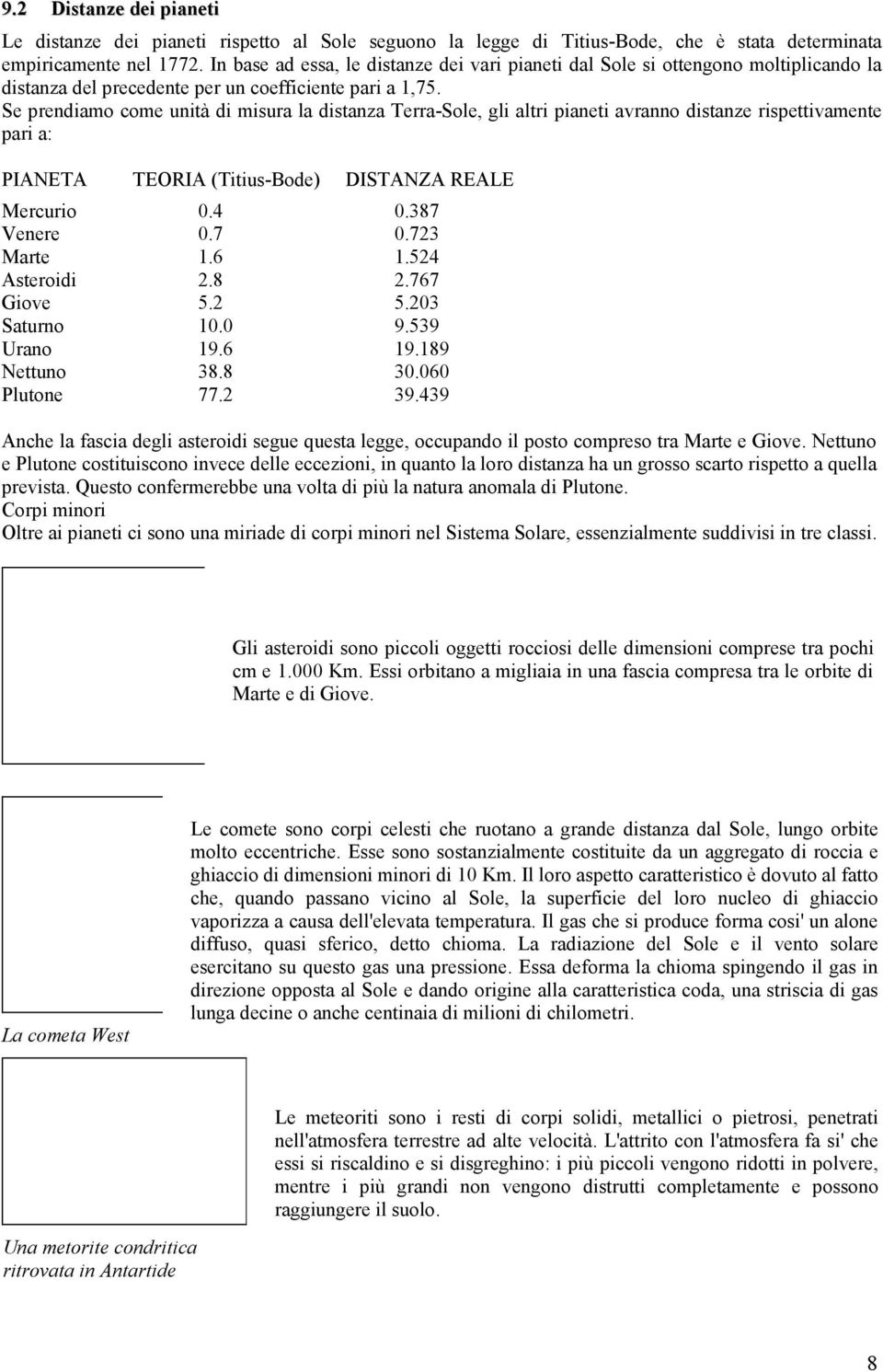 9.2 Distanze dei pianeti

Le distanze dei pianeti rispetto al Sole seguono la legge di Titius-Bode, che è stata determinata empiricamente nel 1772. In base ad essa, le distanze dei vari pianeti dal Sole si ottengono moltiplicando la distanza del precedente per un coefficiente pari a 1,75.
Se prendiamo come unità di misura la distanza Terra-Sole, gli altri pianeti avranno distanze rispettivamente pari a:

| PIANETA | TEORIA (Titius-Bode) | DISTANZA REALE |
|---|---|---|
| Mercurio | 0.4 | 0.387 |
| Venere | 0.7 | 0.723 |
| Marte | 1.6 | 1.524 |
| Asteroidi | 2.8 | 2.767 |
| Giove | 5.2 | 5.203 |
| Saturno | 10.0 | 9.539 |
| Urano | 19.6 | 19.189 |
| Nettuno | 38.8 | 30.060 |
| Plutone | 77.2 | 39.439 |

Anche la fascia degli asteroidi segue questa legge, occupando il posto compreso tra Marte e Giove. Nettuno e Plutone costituiscono invece delle eccezioni, in quanto la loro distanza ha un grosso scarto rispetto a quella prevista. Questo confermerebbe una volta di più la natura anomala di Plutone.
Corpi minori
Oltre ai pianeti ci sono una miriade di corpi minori nel Sistema Solare, essenzialmente suddivisi in tre classi.

Gli asteroidi sono piccoli oggetti rocciosi delle dimensioni comprese tra pochi cm e 1.000 Km. Essi orbitano a migliaia in una fascia compresa tra le orbite di Marte e di Giove.

Le comete sono corpi celesti che ruotano a grande distanza dal Sole, lungo orbite molto eccentriche. Esse sono sostanzialmente costituite da un aggregato di roccia e ghiaccio di dimensioni minori di 10 Km. Il loro aspetto caratteristico è dovuto al fatto che, quando passano vicino al Sole, la superficie del loro nucleo di ghiaccio vaporizza a causa dell'elevata temperatura. Il gas che si produce forma cosi' un alone diffuso, quasi sferico, detto chioma. La radiazione del Sole e il vento solare esercitano su questo gas una pressione. Essa deforma la chioma spingendo il gas in direzione opposta al Sole e dando origine alla caratteristica coda, una striscia di gas lunga decine o anche centinaia di milioni di chilometri.

La cometa West

Le meteoriti sono i resti di corpi solidi, metallici o pietrosi, penetrati nell'atmosfera terrestre ad alte velocità. L'attrito con l'atmosfera fa si' che essi si riscaldino e si disgreghino: i più piccoli vengono ridotti in polvere, mentre i più grandi non vengono distrutti completamente e possono raggiungere il suolo.

Una metorite condritica ritrovata in Antartide

8